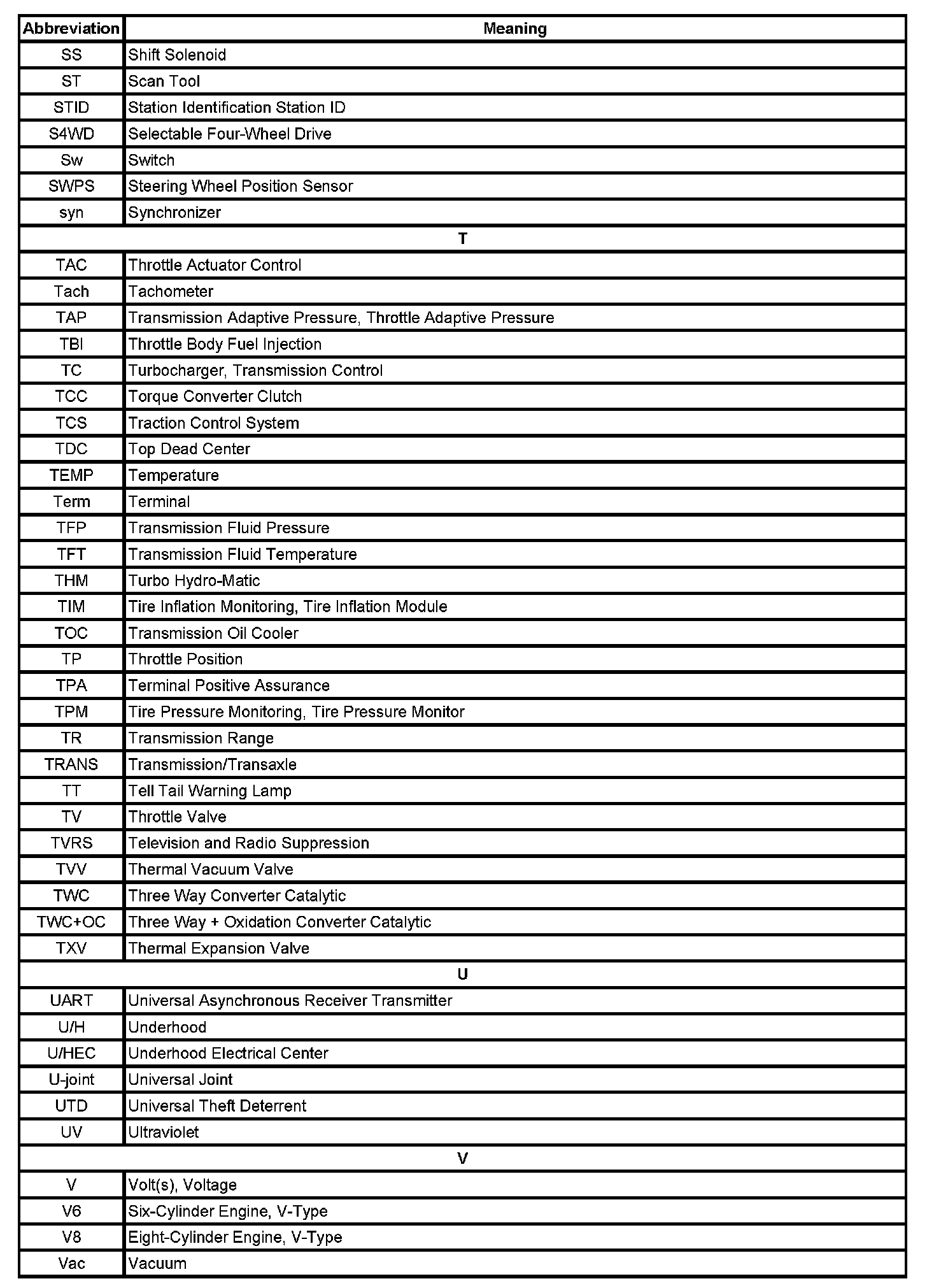 | Abbreviation | Meaning |
|---|---|
| SS | Shift Solenoid |
| ST | Scan Tool |
| STID | Station Identification Station ID |
| S4WD | Selectable Four-Wheel Drive |
| Sw | Switch |
| SWPS | Steering Wheel Position Sensor |
| syn | Synchronizer |
| T | |
| TAC | Throttle Actuator Control |
| Tach | Tachometer |
| TAP | Transmission Adaptive Pressure, Throttle Adaptive Pressure |
| TBI | Throttle Body Fuel Injection |
| TC | Turbocharger, Transmission Control |
| TCC | Torque Converter Clutch |
| TCS | Traction Control System |
| TDC | Top Dead Center |
| TEMP | Temperature |
| Term | Terminal |
| TFP | Transmission Fluid Pressure |
| TFT | Transmission Fluid Temperature |
| THM | Turbo Hydro-Matic |
| TIM | Tire Inflation Monitoring, Tire Inflation Module |
| TOC | Transmission Oil Cooler |
| TP | Throttle Position |
| TPA | Terminal Positive Assurance |
| TPM | Tire Pressure Monitoring, Tire Pressure Monitor |
| TR | Transmission Range |
| TRANS | Transmission/Transaxle |
| TT | Tell Tail Warning Lamp |
| TV | Throttle Valve |
| TVRS | Television and Radio Suppression |
| TVV | Thermal Vacuum Valve |
| TWC | Three Way Converter Catalytic |
| TWC+OC | Three Way + Oxidation Converter Catalytic |
| TXV | Thermal Expansion Valve |
| U | |
| UART | Universal Asynchronous Receiver Transmitter |
| U/H | Underhood |
| U/HEC | Underhood Electrical Center |
| U-joint | Universal Joint |
| UTD | Universal Theft Deterrent |
| UV | Ultraviolet |
| V | |
| V | Volt(s), Voltage |
| V6 | Six-Cylinder Engine, V-Type |
| V8 | Eight-Cylinder Engine, V-Type |
| Vac | Vacuum |